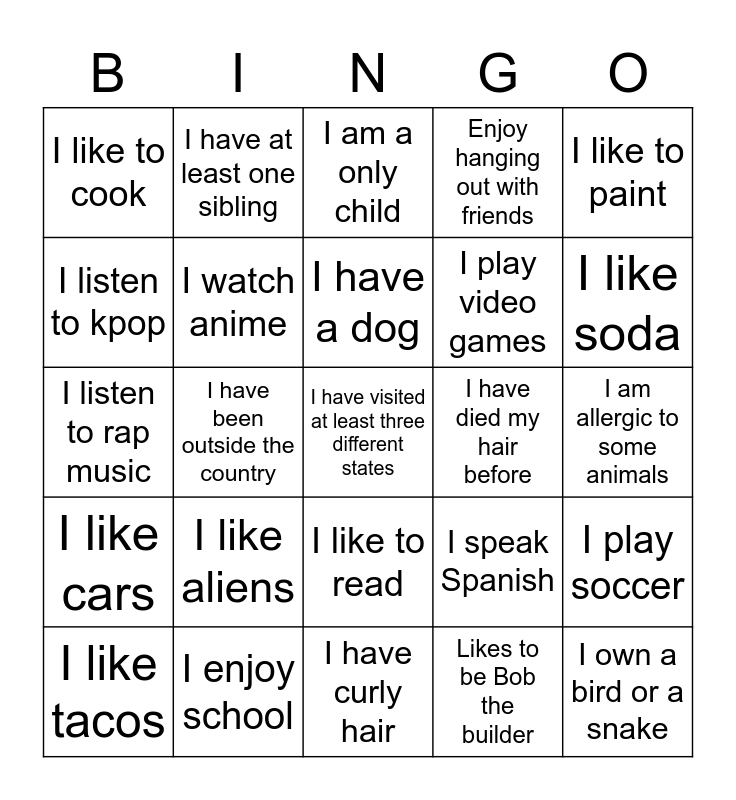 | B | I | N | G | O |
|---|---|---|---|---|
| I like to cook | I have at least one sibling | I am a only child | Enjoy hanging out with friends | I like to paint |
| I listen to kpop | I watch anime | I have a dog | I play video games | I like soda |
| I listen to rap music | I have been outside the country | I have visited at least three different states | I have died my hair before | I am allergic to some animals |
| I like cars | I like aliens | I like to read | I speak Spanish | I play soccer |
| I like tacos | I enjoy school | I have curly hair | Likes to be Bob the builder | I own a bird or a snake |